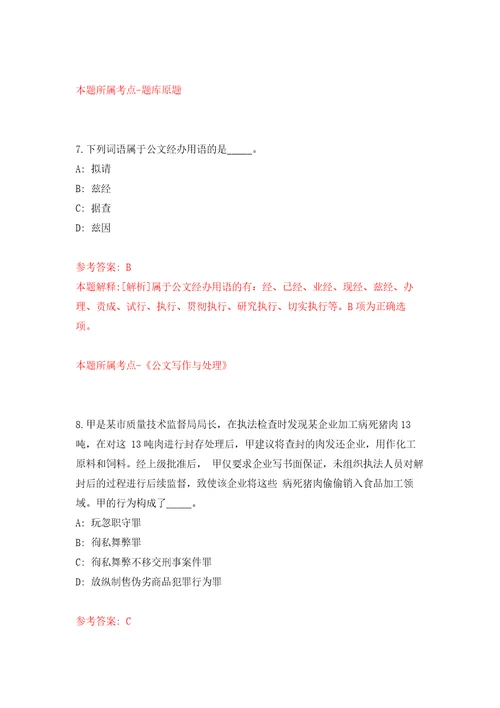 本题所属考点-题库原题

7.下列词语属于公文经办用语的是_____。

A: 拟请

B: 兹经

C: 据查

D: 兹因

参考答案: B

本题解释:[解析]属于公文经办用语的有：经、已经、业经、现经、兹经、办理、责成、试行、执行、贯彻执行、研究执行、切实执行等。B项为正确选项。

本题所属考点-《公文写作与处理》

8.甲是某市质量技术监督局局长，在执法检查时发现某企业加工病死猪肉13吨，在对这 13吨肉进行封存处理后，甲建议将查封的肉发还企业，用作化工原料和饲料。经上级批准后， 甲仅要求企业写书面保证，未组织执法人员对解封后的过程进行后续监督，致使该企业将这些 病死猪肉偷偷销入食品加工领域。甲的行为构成了_____。

A: 玩忽职守罪

B: 徇私舞弊罪

C: 徇私舞弊不移交刑事案件罪

D: 放纵制售伪劣商品犯罪行为罪

参考答案: C